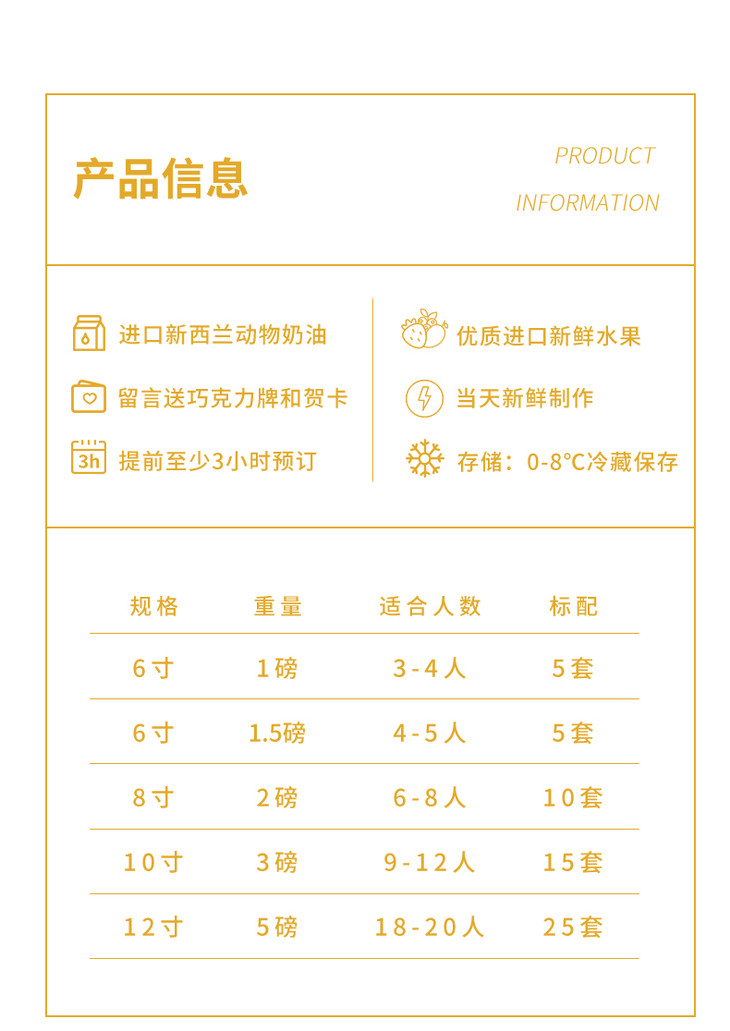 产品信息

PRODUCT INFORMATION

进口新西兰动物奶油

留言送巧克力牌和贺卡

3h 提前至少3小时预订

优质进口新鲜水果

当天新鲜制作

存储：0-8°C冷藏保存

| 规格 | 重量 | 适合人数 | 标配 |
|---|---|---|---|
| 6寸 | 1磅 | 3-4人 | 5套 |
| 6寸 | 1.5磅 | 4-5人 | 5套 |
| 8寸 | 2磅 | 6-8人 | 10套 |
| 10寸 | 3磅 | 9-12人 | 15套 |
| 12寸 | 5磅 | 18-20人 | 25套 |